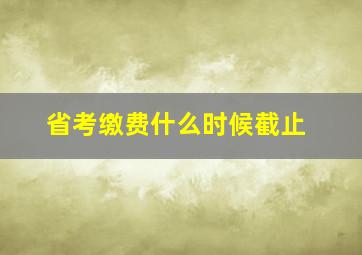 省考缴费什么时候截止